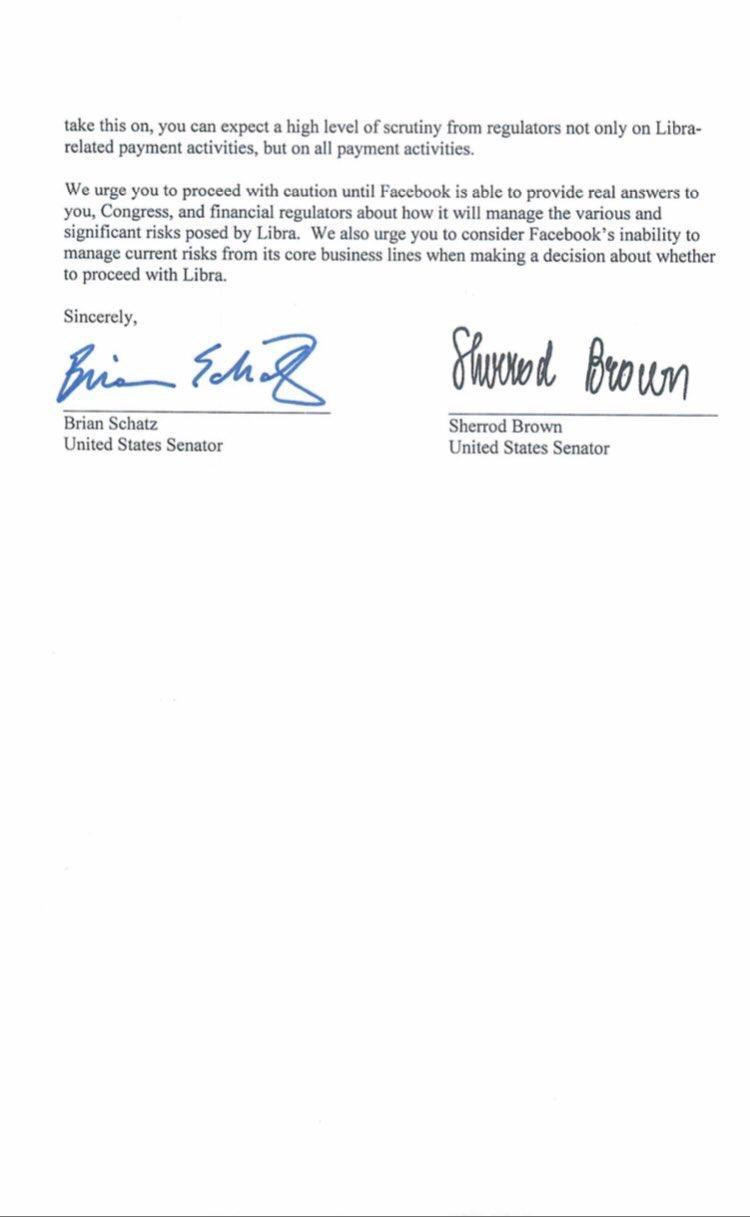 take this on, you can expect a high level of scrutiny from regulators not only on Libra-related payment activities, but on all payment activities.

We urge you to proceed with caution until Facebook is able to provide real answers to you, Congress, and financial regulators about how it will manage the various and significant risks posed by Libra. We also urge you to consider Facebook's inability to manage current risks from its core business lines when making a decision about whether to proceed with Libra.

Sincerely,

Brian Schatz

Brian Schatz
United States Senator

Sherrod Brown

Sherrod Brown
United States Senator